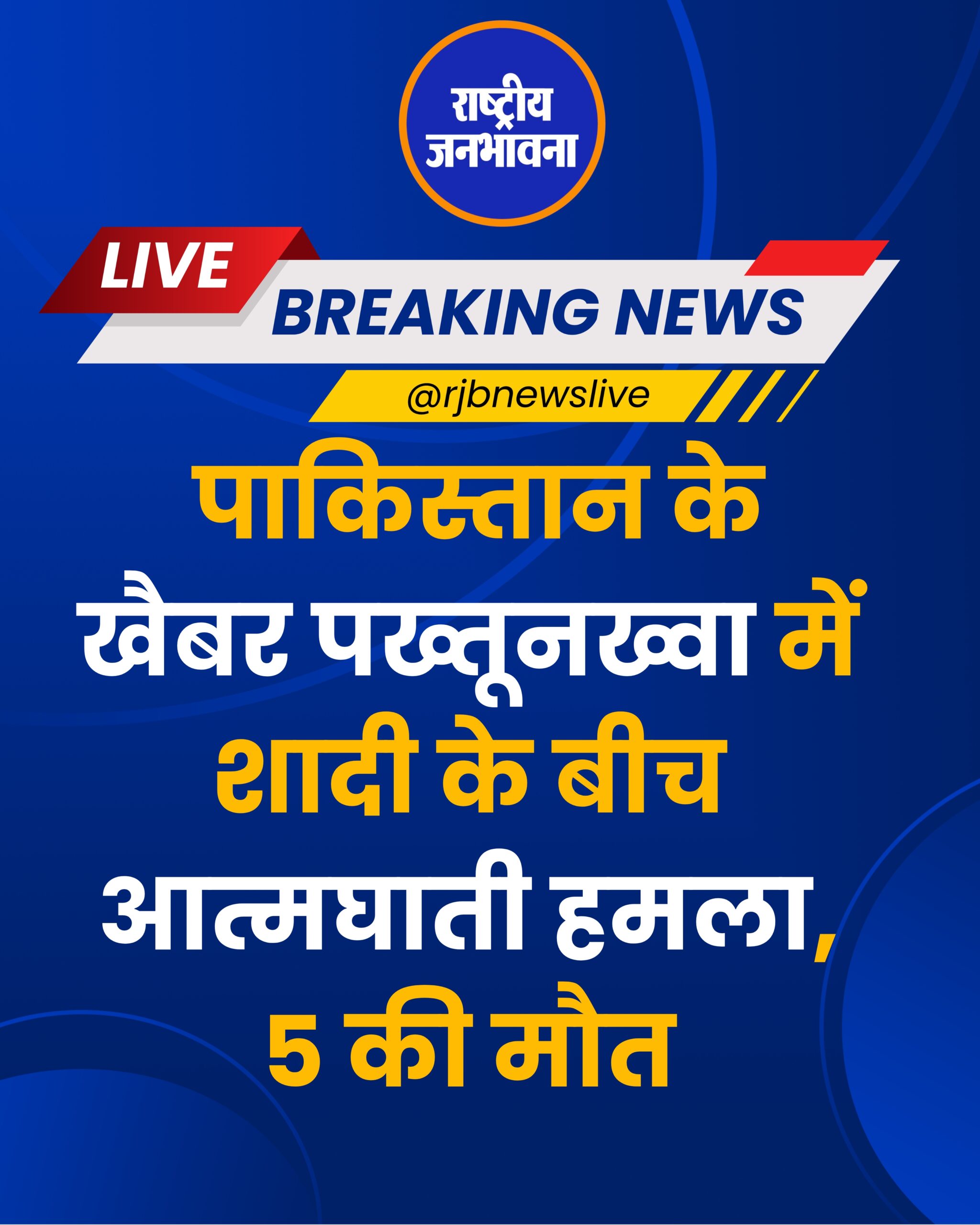 राष्ट्रीय जनभावना

LIVE

BREAKING NEWS

@rjbnewslive

पाकिस्तान के खैबर पख्तूनख्वा में शादी के बीच आत्मघाती हमला, 5 की मौत